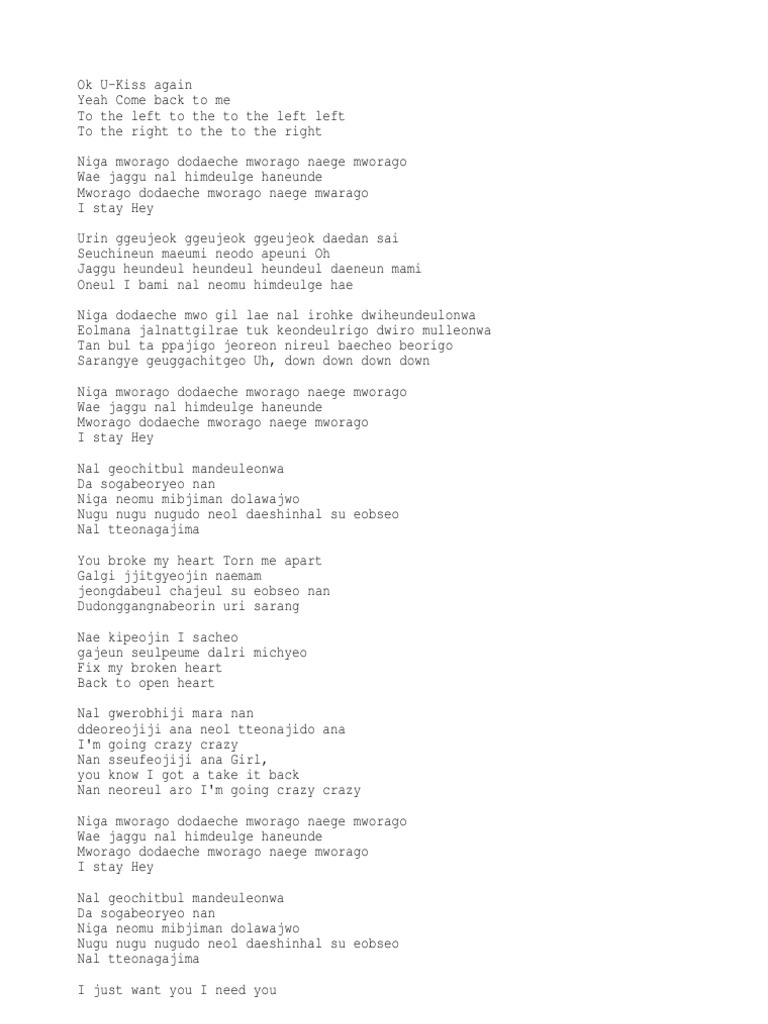 Ok U-Kiss again
Yeah Come back to me
To the left to the to the left left
To the right to the to the right

Niga mworago dodaeche mworago naege mworago
Wae jaggu nal himdeulge haneunde
Mworago dodaeche mworago naege mwarago
I stay Hey

Urin ggeujeok ggeujeok ggeujeok daedan sai
Seuchineun maeumi neodo apeuni Oh
Jaggu heundeul heundeul heundeul daeneun mami
Oneul I bami nal neomu himdeulge hae

Niga dodaeche mwo gil lae nal irohke dwiheundeulonwa
Eolmana jalnattgilrae tuk keondeulrigo dwiro mulleonwa
Tan bul ta ppajigo jeoreon nireul baecheo beorigo
Sarangye geuggachitgeo Uh, down down down down

Niga mworago dodaeche mworago naege mworago
Wae jaggu nal himdeulge haneunde
Mworago dodaeche mworago naege mworago
I stay Hey

Nal geochitbul mandeuleonwa
Da sogabeoryeo nan
Niga neomu mibjiman dolawajwo
Nugu nugu nugudo neol daeshinhal su eobseo
Nal tteonagajima

You broke my heart Torn me apart
Galgi jjitgyeojin naemam
jeongdabeul chajeul su eobseo nan
Dudonggangnabeorin uri sarang

Nae kipeojin I sacheo
gajeun seulpeume dalri michyeo
Fix my broken heart
Back to open heart

Nal gwerobhiji mara nan
ddeoreojiji ana neol tteonajido ana
I'm going crazy crazy
Nan sseufeojiji ana Girl,
you know I got a take it back
Nan neoreul aro I'm going crazy crazy

Niga mworago dodaeche mworago naege mworago
Wae jaggu nal himdeulge haneunde
Mworago dodaeche mworago naege mworago
I stay Hey

Nal geochitbul mandeuleonwa
Da sogabeoryeo nan
Niga neomu mibjiman dolawajwo
Nugu nugu nugudo neol daeshinhal su eobseo
Nal tteonagajima

I just want you I need you